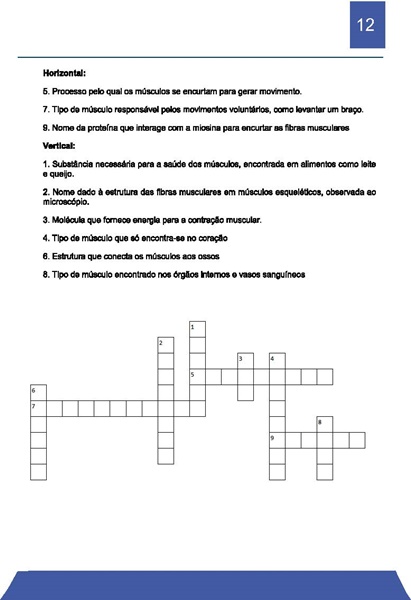 12

Horizontal:

5. Processo pelo qual os músculos se encurtam para gerar movimento.

7. Tipo de músculo responsável pelos movimentos voluntários, como levantar um braço.

9. Nome da proteína que interage com a miosina para encurtar as fibras musculares

Vertical:

1. Substância necessária para a saúde dos músculos, encontrada em alimentos como leite e queijo.

2. Nome dado à estrutura das fibras musculares em músculos esqueléticos, observada ao microscópio.

3. Molécula que fornece energia para a contração muscular.

4. Tipo de músculo que só encontra-se no coração

6. Estrutura que conecta os músculos aos ossos

8. Tipo de músculo encontrado nos órgãos internos e vasos sanguíneos

1
2
3
4
5
6
7
8
9